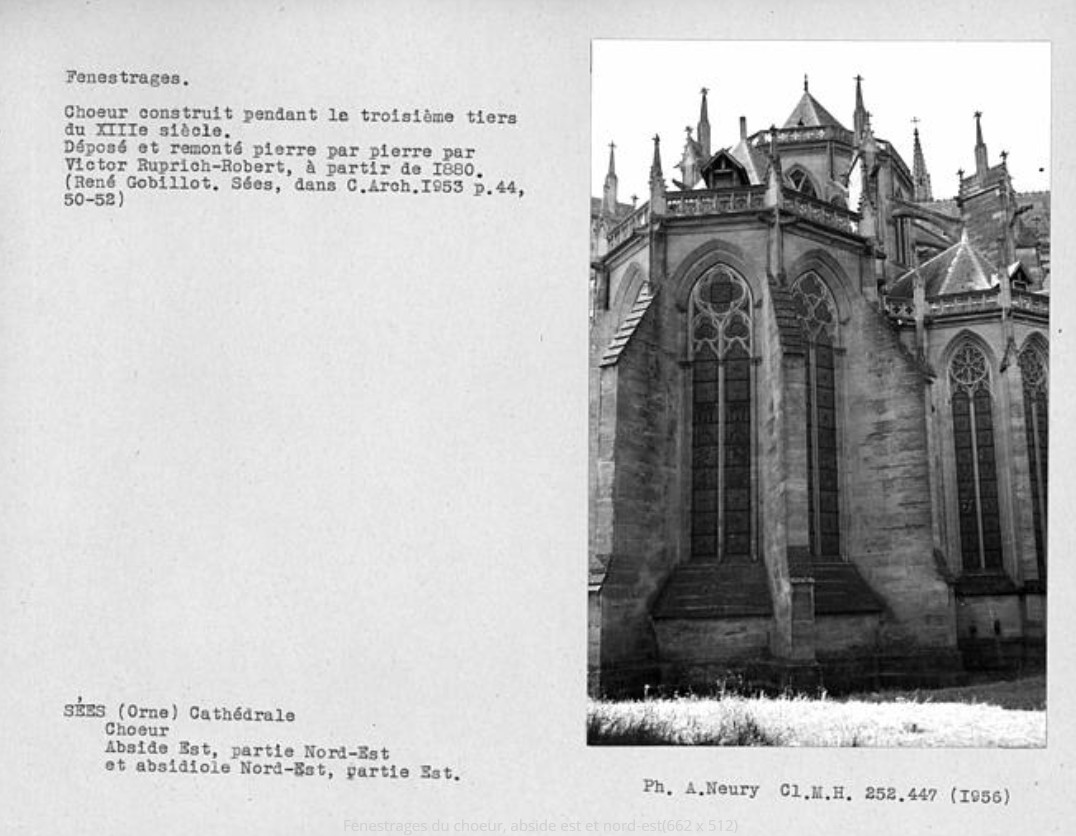 Fenestrages.

Choeur construit pendant le troisième tiers du XIIIe siècle. Déposé et remonté pierre par pierre par Victor Ruprich-Robert, à partir de I880. (René Gobillot. Sées, dans C.Arch.I953 p.44, 50-52)

SÉES (Orne) Cathédrale
Choeur
Abside Est, partie Nord-Est
et absidiole Nord-Est, partie Est.

Ph. A.Neury Cl.M.H. 252.447 (I956)

Fenestrages du choeur, abside est et nord-est(662 x 512)